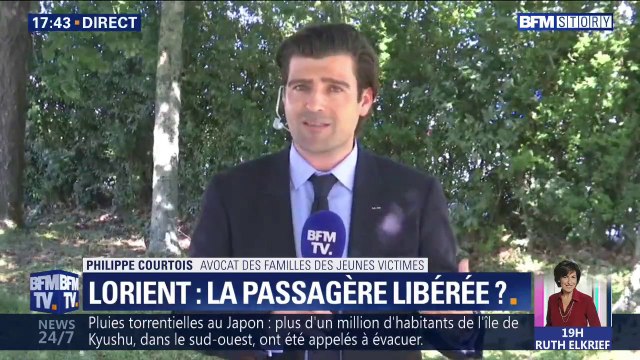 17:43 • DIRECT

BFM STORY

BFM TV.

PHILIPPE COURTOIS AVOCAT DES FAMILLES DES JEUNES VICTIMES

BFM TV. BFM TV.

LORIENT : LA PASSAGÈRE LIBÉRÉE ?

NEWS 24/7

Pluies torrentielles au Japon : plus d'un million d'habitants de l'île de Kyushu, dans le sud-ouest, ont été appelés à évacuer.

19H RUTH ELKRIEF